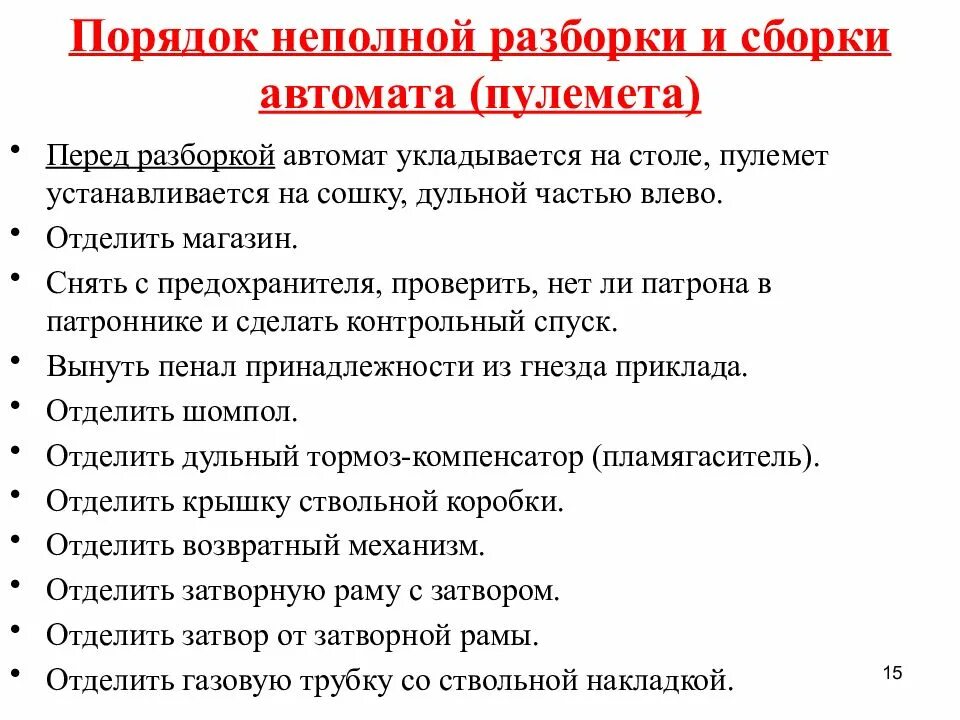 Порядок неполной разборки и сборки автомата (пулемета)

• Перед разборкой автомат укладывается на столе, пулемет устанавливается на сошку, дульной частью влево.
• Отделить магазин.
• Снять с предохранителя, проверить, нет ли патрона в патроннике и сделать контрольный спуск.
• Вынуть пенал принадлежности из гнезда приклада.
• Отделить шомпол.
• Отделить дульный тормоз-компенсатор (пламягаситель).
• Отделить крышку ствольной коробки.
• Отделить возвратный механизм.
• Отделить затворную раму с затвором.
• Отделить затвор от затворной рамы.
• Отделить газовую трубку со ствольной накладкой.

15